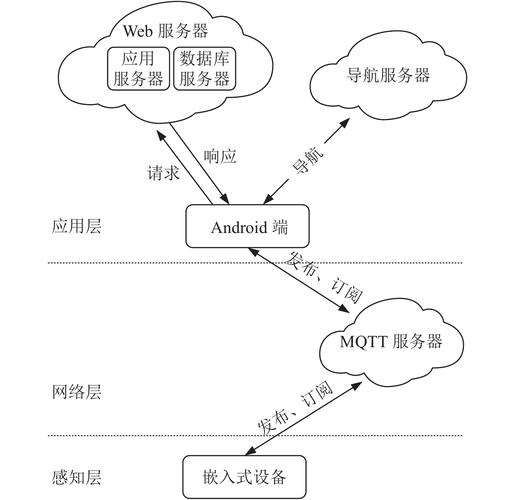 Web 服务器
应用服务器
数据库服务器

导航服务器

请求
响应
导航

应用层
Android 端

发布、订阅

MQTT 服务器

网络层

发布、订阅

感知层
嵌入式设备